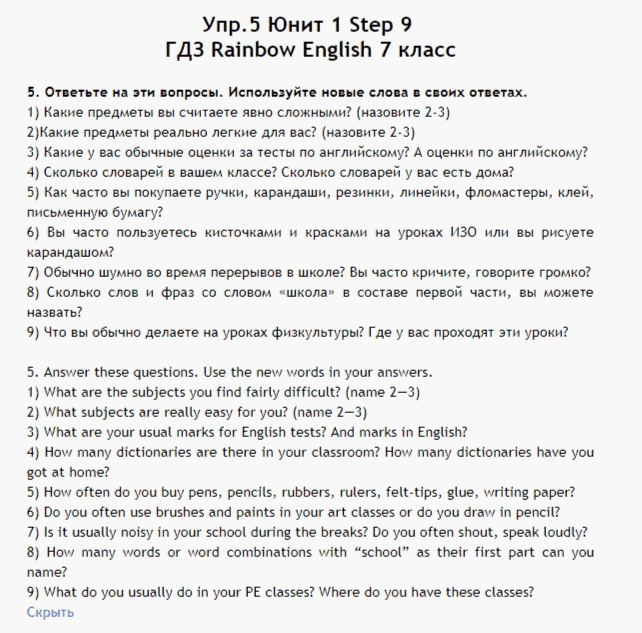 Упр.5 Юнит 1 Step 9
ГДЗ Rainbow English 7 класс

5. Ответьте на эти вопросы. Используйте новые слова в своих ответах.
1) Какие предметы вы считаете явно сложными? (назовите 2-3)
2)Какие предметы реально легкие для вас? (назовите 2-3)
3) Какие у вас обычные оценки за тесты по английскому? А оценки по английскому?
4) Сколько словарей в вашем классе? Сколько словарей у вас есть дома?
5) Как часто вы покупаете ручки, карандаши, резинки, линейки, фломастеры, клей, письменную бумагу?
6) Вы часто пользуетесь кисточками и красками на уроках ИЗО или вы рисуете карандашом?
7) Обычно шумно во время перерывов в школе? Вы часто кричите, говорите громко?
8) Сколько слов и фраз со словом «школа» в составе первой части, вы можете назвать?
9) Что вы обычно делаете на уроках физкультуры? Где у вас проходят эти уроки?

5. Answer these questions. Use the new words in your answers.
1) What are the subjects you find fairly difficult? (name 2—3)
2) What subjects are really easy for you? (name 2—3)
3) What are your usual marks for English tests? And marks in English?
4) How many dictionaries are there in your classroom? How many dictionaries have you got at home?
5) How often do you buy pens, pencils, rubbers, rulers, felt-tips, glue, writing paper?
6) Do you often use brushes and paints in your art classes or do you draw in pencil?
7) Is it usually noisy in your school during the breaks? Do you often shout, speak loudly?
8) How many words or word combinations with “school” as their first part can you name?
9) What do you usually do in your PE classes? Where do you have these classes?
Скрыть